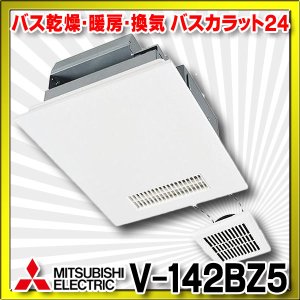 バス乾燥・暖房・換気 バスカラット24

MITSUBISHI ELECTRIC V-142BZ5